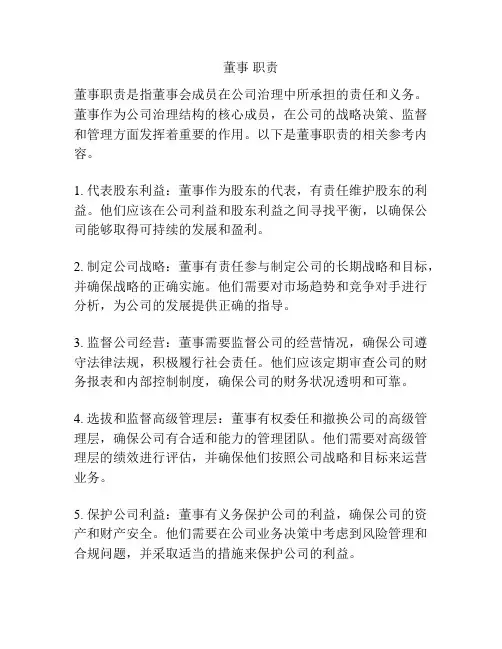 董事 职责

董事职责是指董事会成员在公司治理中所承担的责任和义务。董事作为公司治理结构的核心成员，在公司的战略决策、监督和管理方面发挥着重要的作用。以下是董事职责的相关参考内容。

1. 代表股东利益：董事作为股东的代表，有责任维护股东的利益。他们应该在公司利益和股东利益之间寻找平衡，以确保公司能够取得可持续的发展和盈利。

2. 制定公司战略：董事有责任参与制定公司的长期战略和目标，并确保战略的正确实施。他们需要对市场趋势和竞争对手进行分析，为公司的发展提供正确的指导。

3. 监督公司经营：董事需要监督公司的经营情况，确保公司遵守法律法规，积极履行社会责任。他们应该定期审查公司的财务报表和内部控制制度，确保公司的财务状况透明和可靠。

4. 选拔和监督高级管理层：董事有权委任和撤换公司的高级管理层，确保公司有合适和能力的管理团队。他们需要对高级管理层的绩效进行评估，并确保他们按照公司战略和目标来运营业务。

5. 保护公司利益：董事有义务保护公司的利益，确保公司的资产和财产安全。他们需要在公司业务决策中考虑到风险管理和合规问题，并采取适当的措施来保护公司的利益。